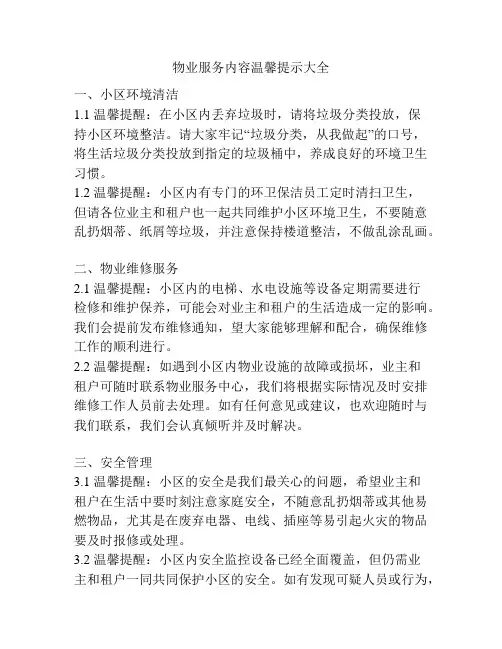 物业服务内容温馨提示大全

一、小区环境清洁
1.1 温馨提醒：在小区内丢弃垃圾时，请将垃圾分类投放，保持小区环境整洁。请大家牢记“垃圾分类，从我做起”的口号，将生活垃圾分类投放到指定的垃圾桶中，养成良好的环境卫生习惯。
1.2 温馨提醒：小区内有专门的环卫保洁员工定时清扫卫生，但请各位业主和租户也一起共同维护小区环境卫生，不要随意乱扔烟蒂、纸屑等垃圾，并注意保持楼道整洁，不做乱涂乱画。

二、物业维修服务
2.1 温馨提醒：小区内的电梯、水电设施等设备定期需要进行检修和维护保养，可能会对业主和租户的生活造成一定的影响。我们会提前发布维修通知，望大家能够理解和配合，确保维修工作的顺利进行。
2.2 温馨提醒：如遇到小区内物业设施的故障或损坏，业主和租户可随时联系物业服务中心，我们将根据实际情况及时安排维修工作人员前去处理。如有任何意见或建议，也欢迎随时与我们联系，我们会认真倾听并及时解决。

三、安全管理
3.1 温馨提醒：小区的安全是我们最关心的问题，希望业主和租户在生活中要时刻注意家庭安全，不随意乱扔烟蒂或其他易燃物品，尤其是在废弃电器、电线、插座等易引起火灾的物品要及时报修或处理。
3.2 温馨提醒：小区内安全监控设备已经全面覆盖，但仍需业主和租户一同共同保护小区的安全。如有发现可疑人员或行为，